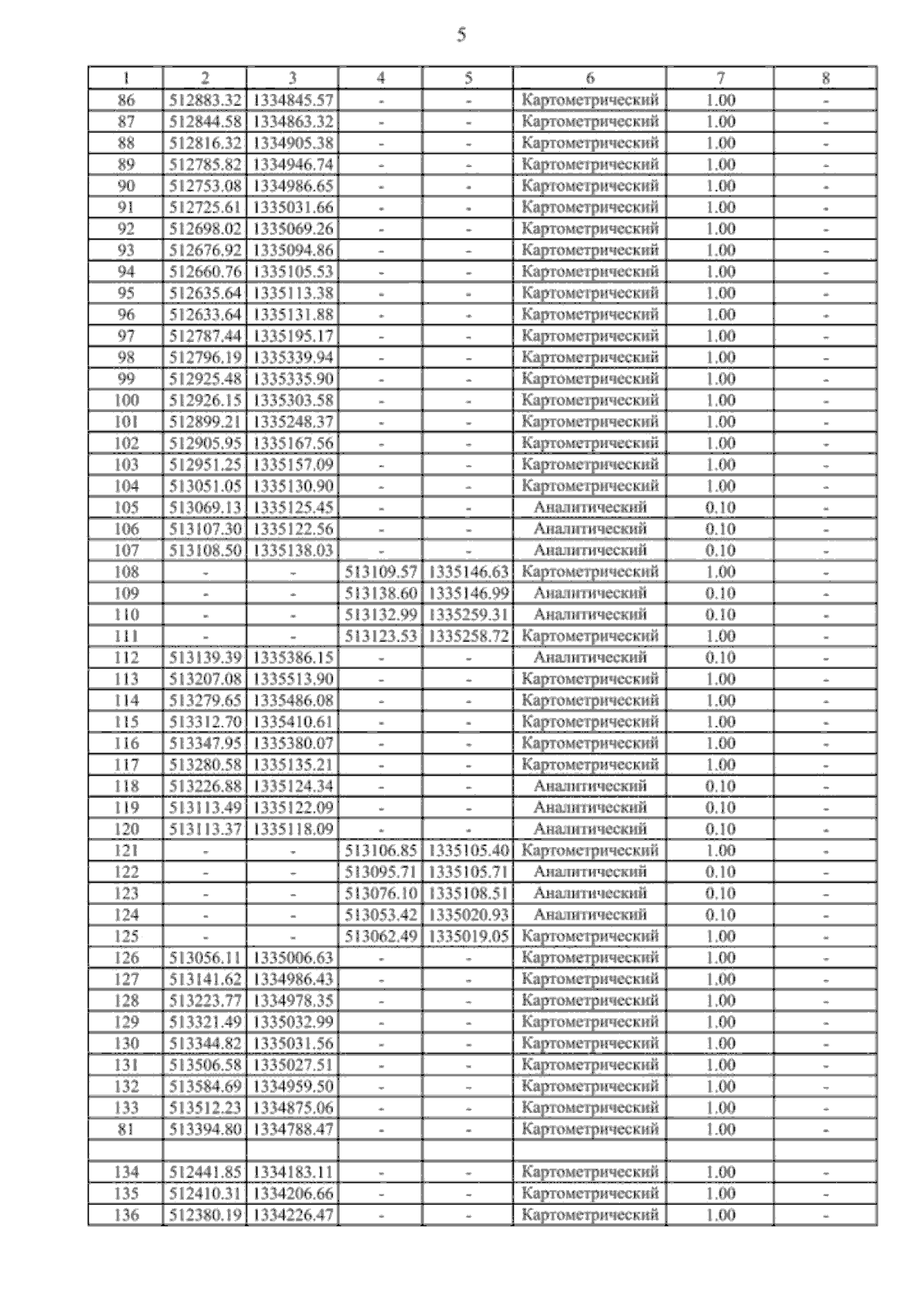 5

| 1 | 2 | 3 | 4 | 5 | 6 | 7 | 8 |
|---|---|---|---|---|---|---|---|
| 86 | 512883.32 | 1334845.57 | - | - | Картометрический | 1.00 | - |
| 87 | 512844.58 | 1334863.32 | - | - | Картометрический | 1.00 | - |
| 88 | 512816.32 | 1334905.38 | - | - | Картометрический | 1.00 | - |
| 89 | 512785.82 | 1334946.74 | - | - | Картометрический | 1.00 | - |
| 90 | 512753.08 | 1334986.65 | - | - | Картометрический | 1.00 | - |
| 91 | 512725.61 | 1335031.66 | - | - | Картометрический | 1.00 | - |
| 92 | 512698.02 | 1335069.26 | - | - | Картометрический | 1.00 | - |
| 93 | 512676.92 | 1335094.86 | - | - | Картометрический | 1.00 | - |
| 94 | 512660.76 | 1335105.53 | - | - | Картометрический | 1.00 | - |
| 95 | 512635.64 | 1335113.38 | - | - | Картометрический | 1.00 | - |
| 96 | 512633.64 | 1335131.88 | - | - | Картометрический | 1.00 | - |
| 97 | 512787.44 | 1335195.17 | - | - | Картометрический | 1.00 | - |
| 98 | 512796.19 | 1335339.94 | - | - | Картометрический | 1.00 | - |
| 99 | 512925.48 | 1335335.90 | - | - | Картометрический | 1.00 | - |
| 100 | 512926.15 | 1335303.58 | - | - | Картометрический | 1.00 | - |
| 101 | 512899.21 | 1335248.37 | - | - | Картометрический | 1.00 | - |
| 102 | 512905.95 | 1335167.56 | - | - | Картометрический | 1.00 | - |
| 103 | 512951.25 | 1335157.09 | - | - | Картометрический | 1.00 | - |
| 104 | 513051.05 | 1335130.90 | - | - | Картометрический | 1.00 | - |
| 105 | 513069.13 | 1335125.45 | - | - | Аналитический | 0.10 | - |
| 106 | 513107.30 | 1335122.56 | - | - | Аналитический | 0.10 | - |
| 107 | 513108.50 | 1335138.03 | - | - | Аналитический | 0.10 | - |
| 108 | - | - | 513109.57 | 1335146.63 | Картометрический | 1.00 | - |
| 109 | - | - | 513138.60 | 1335146.99 | Аналитический | 0.10 | - |
| 110 | - | - | 513132.99 | 1335259.31 | Аналитический | 0.10 | - |
| 111 | - | - | 513123.53 | 1335258.72 | Картометрический | 1.00 | - |
| 112 | 513139.39 | 1335386.15 | - | - | Аналитический | 0.10 | - |
| 113 | 513207.08 | 1335513.90 | - | - | Картометрический | 1.00 | - |
| 114 | 513279.65 | 1335486.08 | - | - | Картометрический | 1.00 | - |
| 115 | 513312.70 | 1335410.61 | - | - | Картометрический | 1.00 | - |
| 116 | 513347.95 | 1335380.07 | - | - | Картометрический | 1.00 | - |
| 117 | 513280.58 | 1335135.21 | - | - | Картометрический | 1.00 | - |
| 118 | 513226.88 | 1335124.34 | - | - | Аналитический | 0.10 | - |
| 119 | 513113.49 | 1335122.09 | - | - | Аналитический | 0.10 | - |
| 120 | 513113.37 | 1335118.09 | - | - | Аналитический | 0.10 | - |
| 121 | - | - | 513106.85 | 1335105.40 | Картометрический | 1.00 | - |
| 122 | - | - | 513095.71 | 1335105.71 | Аналитический | 0.10 | - |
| 123 | - | - | 513076.10 | 1335108.51 | Аналитический | 0.10 | - |
| 124 | - | - | 513053.42 | 1335020.93 | Аналитический | 0.10 | - |
| 125 | - | - | 513062.49 | 1335019.05 | Картометрический | 1.00 | - |
| 126 | 513056.11 | 1335006.63 | - | - | Картометрический | 1.00 | - |
| 127 | 513141.62 | 1334986.43 | - | - | Картометрический | 1.00 | - |
| 128 | 513223.77 | 1334978.35 | - | - | Картометрический | 1.00 | - |
| 129 | 513321.49 | 1335032.99 | - | - | Картометрический | 1.00 | - |
| 130 | 513344.82 | 1335031.56 | - | - | Картометрический | 1.00 | - |
| 131 | 513506.58 | 1335027.51 | - | - | Картометрический | 1.00 | - |
| 132 | 513584.69 | 1334959.50 | - | - | Картометрический | 1.00 | - |
| 133 | 513512.23 | 1334875.06 | - | - | Картометрический | 1.00 | - |
| 81 | 513394.80 | 1334788.47 | - | - | Картометрический | 1.00 | - |
| | | | | | | | |
| 134 | 512441.85 | 1334183.11 | - | - | Картометрический | 1.00 | - |
| 135 | 512410.31 | 1334206.66 | - | - | Картометрический | 1.00 | - |
| 136 | 512380.19 | 1334226.47 | - | - | Картометрический | 1.00 | - |